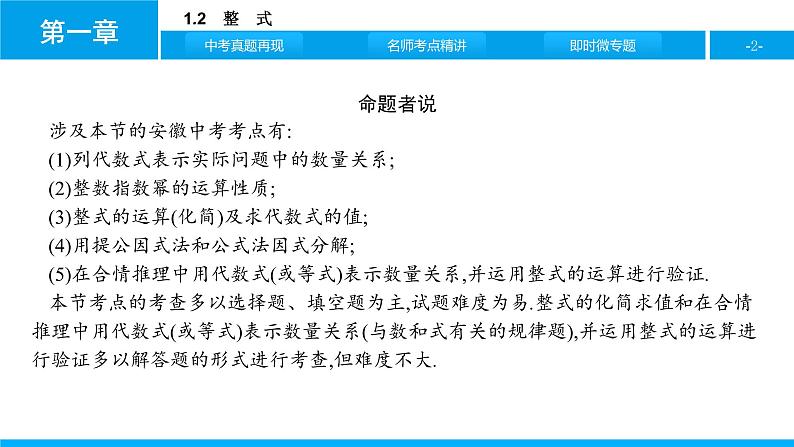 第一章

1.2 整 式

中考真题再现

名师考点精讲

即时微专题

-2-

命题者说

涉及本节的安徽中考考点有:

(1)列代数式表示实际问题中的数量关系;

(2)整数指数幂的运算性质;

(3)整式的运算(化简)及求代数式的值;

(4)用提公因式法和公式法因式分解;

(5)在合情推理中用代数式(或等式)表示数量关系,并运用整式的运算进行验证.

本节考点的考查多以选择题、填空题为主,试题难度为易.整式的化简求值和在合情推理中用代数式(或等式)表示数量关系(与数和式有关的规律题),并运用整式的运算进行验证多以解答题的形式进行考查,但难度不大.